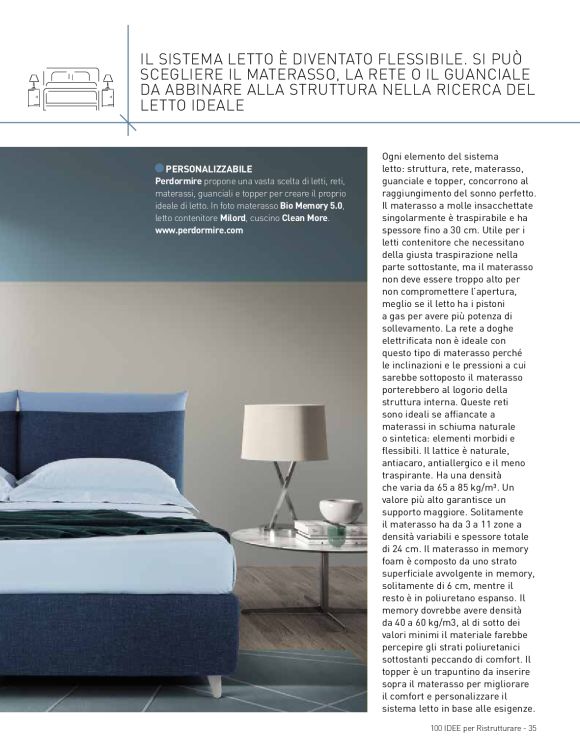 IL SISTEMA LETTO È DIVENTATO FLESSIBILE. SI PUÒ SCEGLIERE IL MATERASSO, LA RETE O IL GUANCIALE DA ABBINARE ALLA STRUTTURA NELLA RICERCA DEL LETTO IDEALE

PERSONALIZZABILE
Perdormire propone una vasta scelta di letti, reti, materassi, guanciali e topper per creare il proprio ideale di letto. In foto materasso Bio Memory 5.0, letto contenitore Milord, cuscino Clean More. www.perdormire.com

Ogni elemento del sistema letto: struttura, rete, materasso, guanciale e topper, concorrono al raggiungimento del sonno perfetto. Il materasso a molle insacchettate singolarmente è traspirabile e ha spessore fino a 30 cm. Utile per i letti contenitore che necessitano della giusta traspirazione nella parte sottostante, ma il materasso non deve essere troppo alto per non compromettere l'apertura, meglio se il letto ha i pistoni a gas per avere più potenza di sollevamento. La rete a doghe elettrificata non è ideale con questo tipo di materasso perché le inclinazioni e le pressioni a cui sarebbe sottoposto il materasso porterebbero al logorio della struttura interna. Queste reti sono ideali se affiancate a materassi in schiuma naturale o sintetica: elementi morbidi e flessibili. Il lattice è naturale, antiacaro, antiallergico e il meno traspirante. Ha una densità che varia da 65 a 85 kg/m³. Un valore più alto garantisce un supporto maggiore. Solitamente il materasso ha da 3 a 11 zone a densità variabili e spessore totale di 24 cm. Il materasso in memory foam è composto da uno strato superficiale avvolgente in memory, solitamente di 6 cm, mentre il resto è in poliuretano espanso. Il memory dovrebbe avere densità da 40 a 60 kg/m3, al di sotto dei valori minimi il materiale farebbe percepire gli strati poliuretanici sottostanti peccando di comfort. Il topper è un trapuntino da inserire sopra il materasso per migliorare il comfort e personalizzare il sistema letto in base alle esigenze.

100 IDEE per Ristrutturare - 35